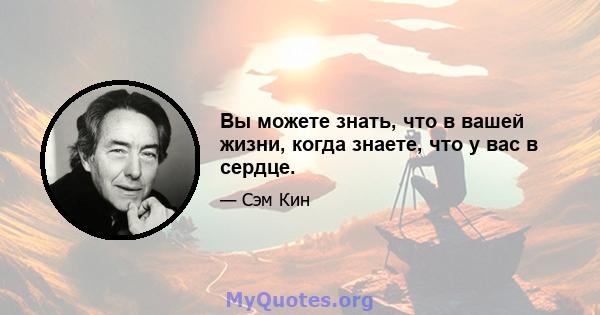 Вы можете знать, что в вашей жизни, когда знаете, что у вас в сердце.

— Сэм Кин

MyQuotes.org